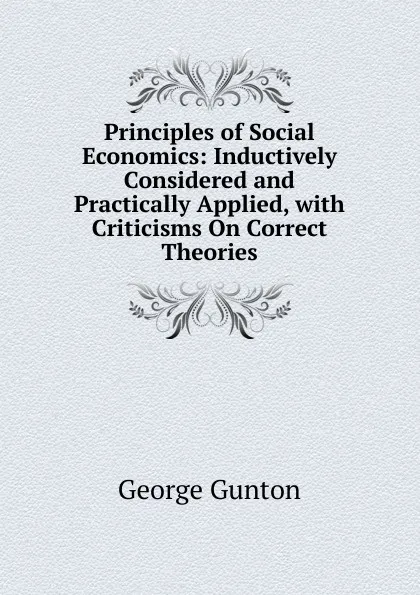 Principles of Social Economics: Inductively Considered and Practically Applied, with Criticisms On Correct Theories

George Gunton